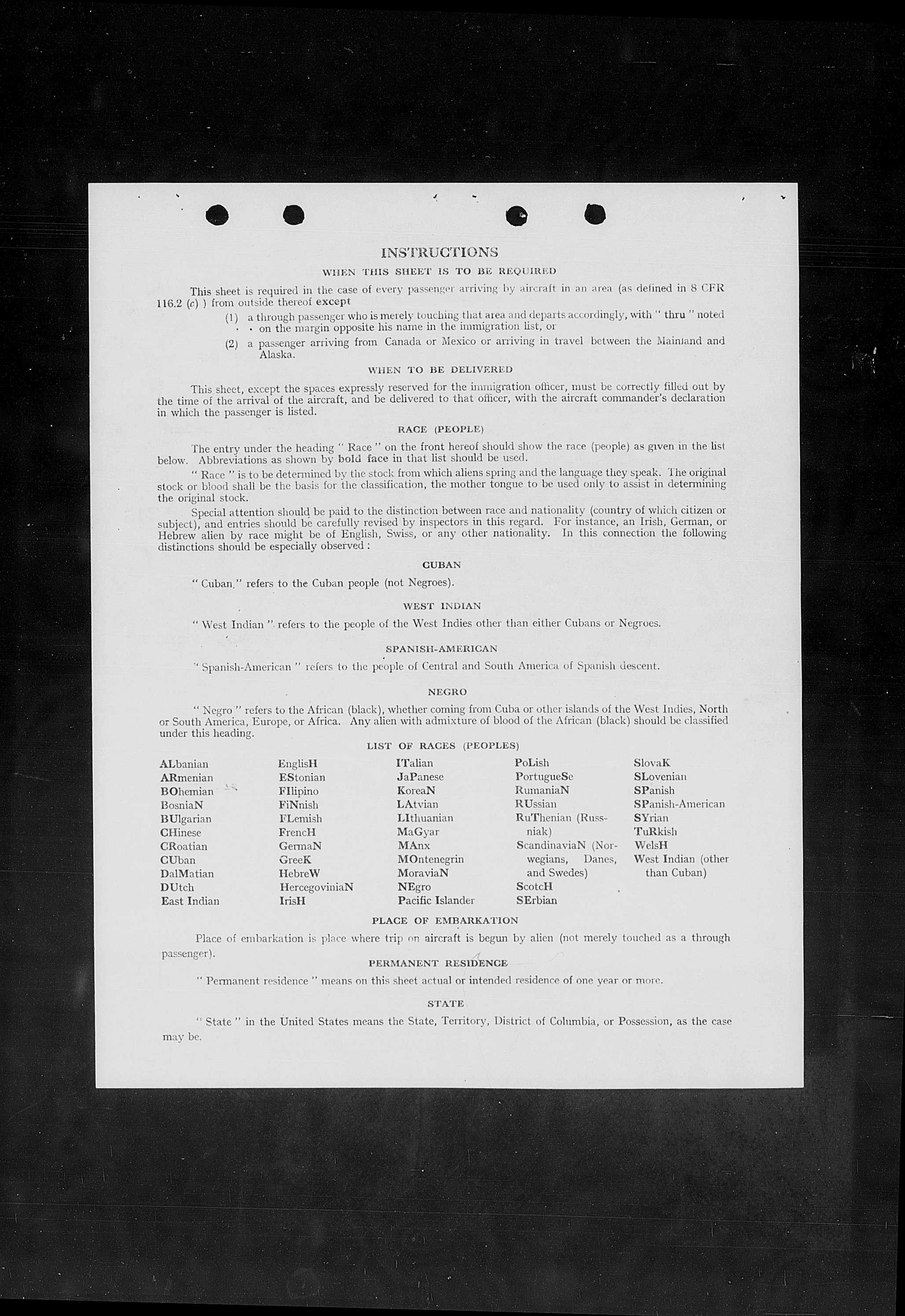 INSTRUCTIONS

WHEN THIS SHEET IS TO BE REQUIRED

This sheet is required in the case of every passenger arriving by aircraft in an area (as defined in 8 CFR 116.2 (c) ) from outside thereof except

(1) a through passenger who is merely touching that area and departs accordingly, with " thru " noted on the margin opposite his name in the immigration list, or

(2) a passenger arriving from Canada or Mexico or arriving in travel between the Mainland and Alaska.

WHEN TO BE DELIVERED

This sheet, except the spaces expressly reserved for the immigration officer, must be correctly filled out by the time of the arrival of the aircraft, and be delivered to that officer, with the aircraft commander's declaration in which the passenger is listed.

RACE (PEOPLE)

The entry under the heading " Race " on the front hereof should show the race (people) as given in the list below. Abbreviations as shown by bold face in that list should be used.

" Race " is to be determined by the stock from which aliens spring and the language they speak. The original stock or blood shall be the basis for the classification, the mother tongue to be used only to assist in determining the original stock.

Special attention should be paid to the distinction between race and nationality (country of which citizen or subject), and entries should be carefully revised by inspectors in this regard. For instance, an Irish, German, or Hebrew alien by race might be of English, Swiss, or any other nationality. In this connection the following distinctions should be especially observed :

CUBAN

" Cuban " refers to the Cuban people (not Negroes).

WEST INDIAN

" West Indian " refers to the people of the West Indies other than either Cubans or Negroes.

SPANISH-AMERICAN

" Spanish-American " refers to the people of Central and South America of Spanish descent.

NEGRO

" Negro " refers to the African (black), whether coming from Cuba or other islands of the West Indies, North or South America, Europe, or Africa. Any alien with admixture of blood of the African (black) should be classified under this heading.

LIST OF RACES (PEOPLES)

ALbanian
ARmenian
BOhemian
BosniaN
BUlgarian
CHinese
CRoatian
CUban
DalMatian
DUtch
East Indian

EnglisH
EStonian
FIlipino
FiNnish
FLemish
FrencH
GermaN
GreeK
HebreW
HercegoviniaN
IrisH

ITalian
JaPanese
KoreaN
LAtvian
LIthuanian
MaGyar
MAnx
MOntenegrin
MoraviaN
NEgro
Pacific Islander

PoLish
PortugueSe
RumaniaN
RUssian
RuThenian (Russniak)
ScandinaviaN (Norwegians, Danes, and Swedes)
ScotcH
SErbian

SlovaK
SLovenian
SPanish
SPanish-American
SYrian
TuRkish
WelsH
West Indian (other than Cuban)

PLACE OF EMBARKATION

Place of embarkation is place where trip on aircraft is begun by alien (not merely touched as a through passenger).

PERMANENT RESIDENCE

" Permanent residence " means on this sheet actual or intended residence of one year or more.

STATE

" State " in the United States means the State, Territory, District of Columbia, or Possession, as the case may be.